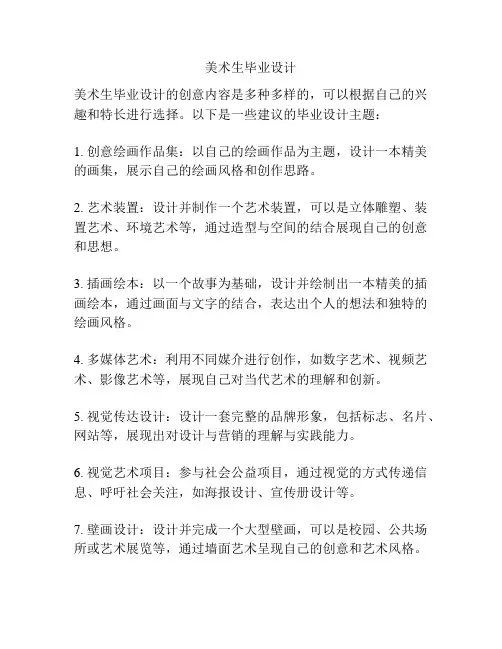 美术生毕业设计

美术生毕业设计的创意内容是多种多样的，可以根据自己的兴趣和特长进行选择。以下是一些建议的毕业设计主题：

1. 创意绘画作品集：以自己的绘画作品为主题，设计一本精美的画集，展示自己的绘画风格和创作思路。

2. 艺术装置：设计并制作一个艺术装置，可以是立体雕塑、装置艺术、环境艺术等，通过造型与空间的结合展现自己的创意和思想。

3. 插画绘本：以一个故事为基础，设计并绘制出一本精美的插画绘本，通过画面与文字的结合，表达出个人的想法和独特的绘画风格。

4. 多媒体艺术：利用不同媒介进行创作，如数字艺术、视频艺术、影像艺术等，展现自己对当代艺术的理解和创新。

5. 视觉传达设计：设计一套完整的品牌形象，包括标志、名片、网站等，展现出对设计与营销的理解与实践能力。

6. 视觉艺术项目：参与社会公益项目，通过视觉的方式传递信息、呼吁社会关注，如海报设计、宣传册设计等。

7. 壁画设计：设计并完成一个大型壁画，可以是校园、公共场所或艺术展览等，通过墙面艺术呈现自己的创意和艺术风格。